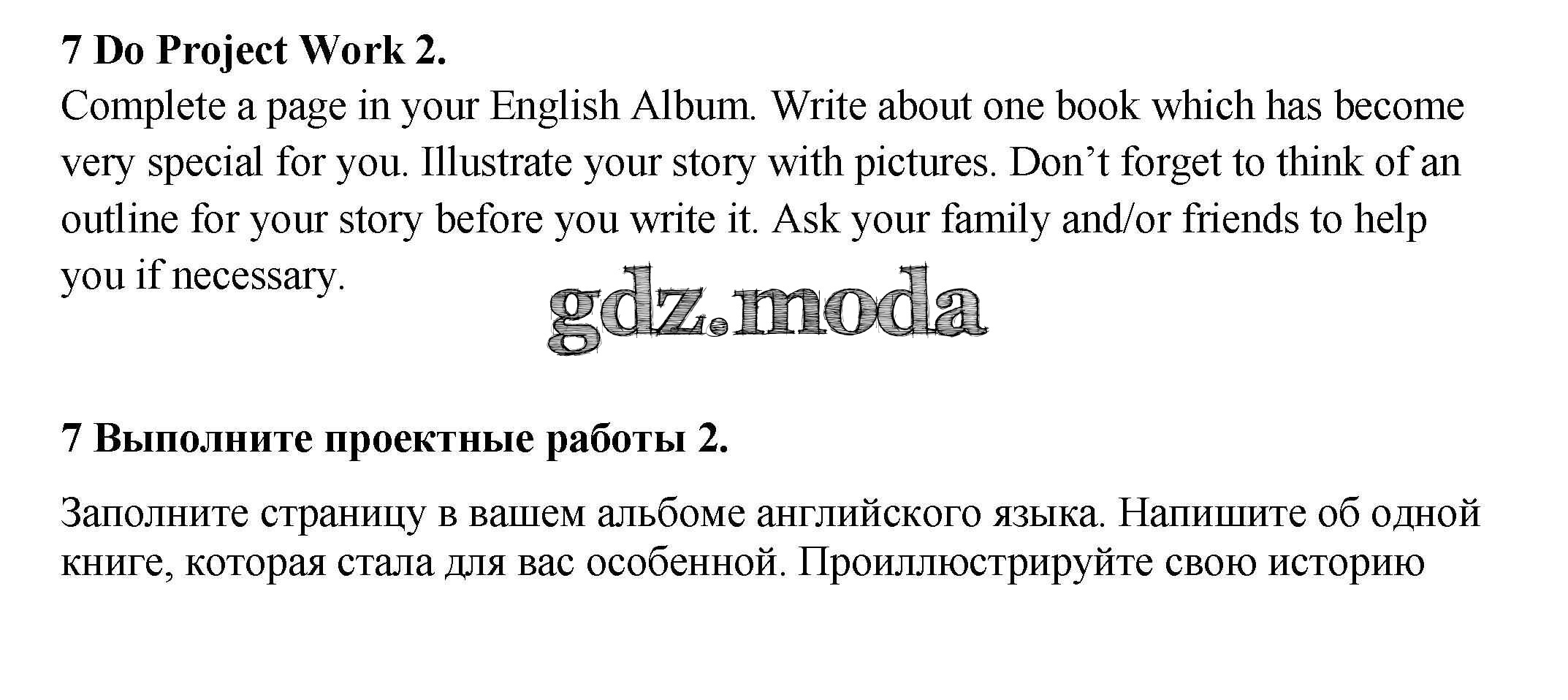 7 Do Project Work 2.

Complete a page in your English Album. Write about one book which has become very special for you. Illustrate your story with pictures. Don't forget to think of an outline for your story before you write it. Ask your family and/or friends to help you if necessary.

7 Выполните проектные работы 2.

Заполните страницу в вашем альбоме английского языка. Напишите об одной книге, которая стала для вас особенной. Проиллюстрируйте свою историю

gdz.moda